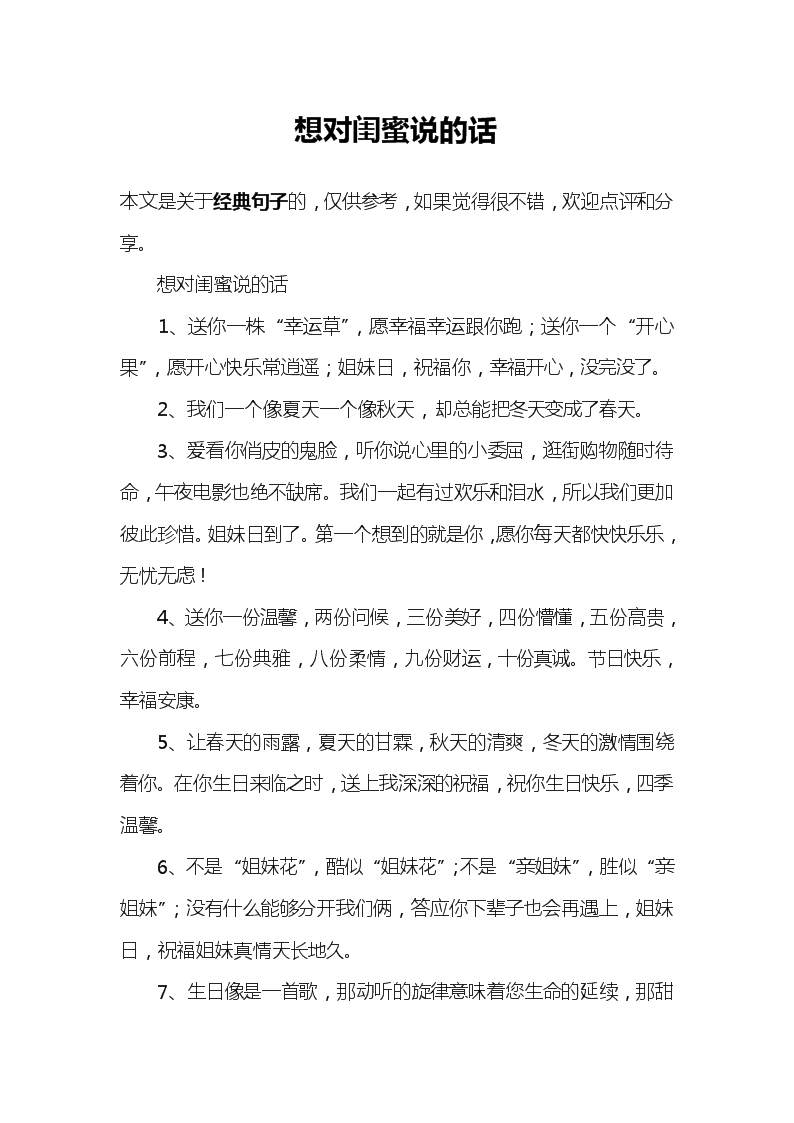 想对闺蜜说的话

本文是关于经典句子的，仅供参考，如果觉得很不错，欢迎点评和分享。

想对闺蜜说的话

1、送你一株“幸运草”，愿幸福幸运跟你跑；送你一个“开心果”，愿开心快乐常逍遥；姐妹日，祝福你，幸福开心，没完没了。

2、我们一个像夏天一个像秋天，却总能把冬天变成了春天。

3、爱看你俏皮的鬼脸，听你说心里的小委屈，逛街购物随时待命，午夜电影也绝不缺席。我们一起有过欢乐和泪水，所以我们更加彼此珍惜。姐妹日到了。第一个想到的就是你，愿你每天都快快乐乐，无忧无虑！

4、送你一份温馨，两份问候，三份美好，四份懵懂，五份高贵，六份前程，七份典雅，八份柔情，九份财运，十份真诚。节日快乐，幸福安康。

5、让春天的雨露，夏天的甘霖，秋天的清爽，冬天的激情围绕着你。在你生日来临之时，送上我深深的祝福，祝你生日快乐，四季温馨。

6、不是“姐妹花”，酷似“姐妹花”;不是“亲姐妹”，胜似“亲姐妹”；没有什么能够分开我们俩，答应你下辈子也会再遇上，姐妹日，祝福姐妹真情天长地久。

7、生日像是一首歌，那动听的旋律意味着您生命的延续，那甜